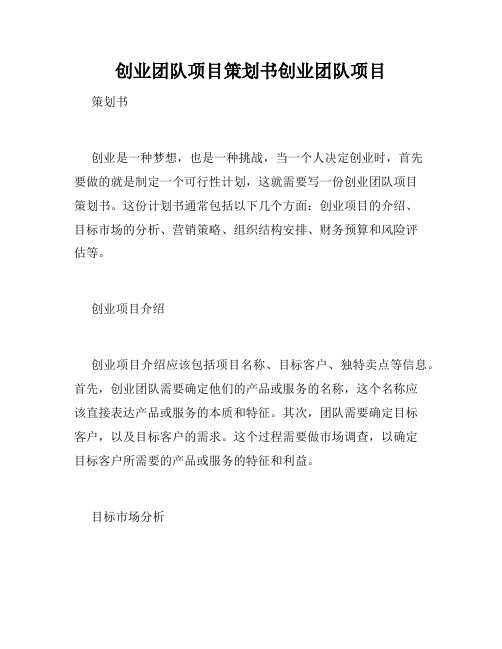 创业团队项目策划书创业团队项目

策划书

创业是一种梦想，也是一种挑战，当一个人决定创业时，首先要做的就是制定一个可行性计划，这就需要写一份创业团队项目策划书。这份计划书通常包括以下几个方面：创业项目的介绍、目标市场的分析、营销策略、组织结构安排、财务预算和风险评估等。

创业项目介绍

创业项目介绍应该包括项目名称、目标客户、独特卖点等信息。首先，创业团队需要确定他们的产品或服务的名称，这个名称应该直接表达产品或服务的本质和特征。其次，团队需要确定目标客户，以及目标客户的需求。这个过程需要做市场调查，以确定目标客户所需要的产品或服务的特征和利益。

目标市场分析